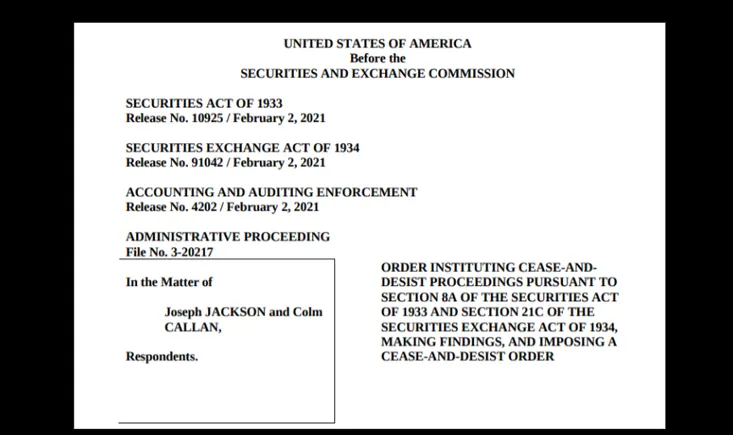 UNITED STATES OF AMERICA
Before the
SECURITIES AND EXCHANGE COMMISSION

SECURITIES ACT OF 1933
Release No. 10925 / February 2, 2021

SECURITIES EXCHANGE ACT OF 1934
Release No. 91042 / February 2, 2021

ACCOUNTING AND AUDITING ENFORCEMENT
Release No. 4202 / February 2, 2021

ADMINISTRATIVE PROCEEDING
File No. 3-20217

In the Matter of

Joseph JACKSON and Colm CALLAN,

Respondents.

ORDER INSTITUTING CEASE-AND-DESIST PROCEEDINGS PURSUANT TO SECTION 8A OF THE SECURITIES ACT OF 1933 AND SECTION 21C OF THE SECURITIES EXCHANGE ACT OF 1934, MAKING FINDINGS, AND IMPOSING A CEASE-AND-DESIST ORDER